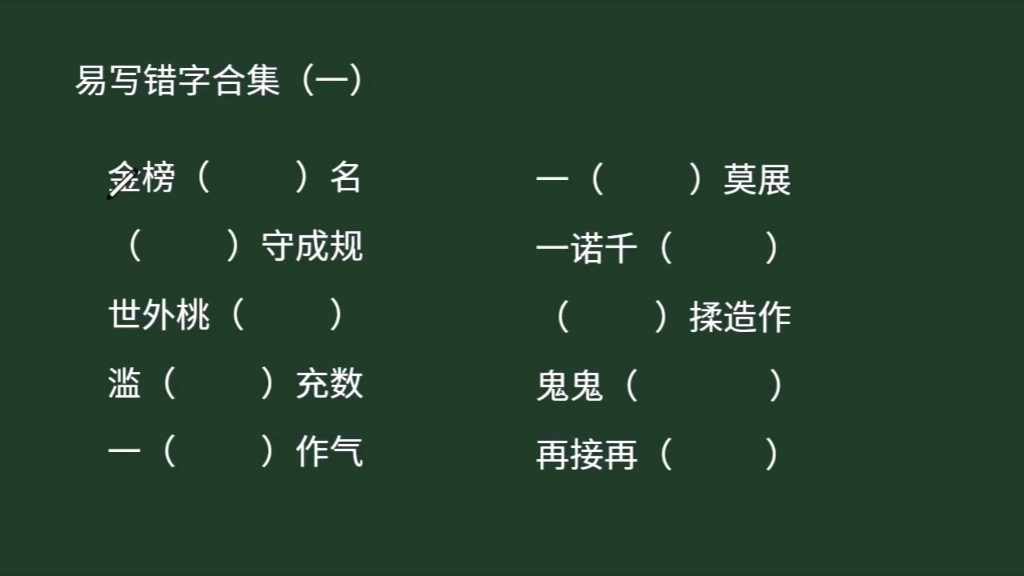 易写错字合集（一）

金榜（　　）名
（　　）守成规
世外桃（　　）
滥（　　）充数
一（　　）作气

一（　　）莫展
一诺千（　　）
（　　）揉造作
鬼鬼（　　）
再接再（　　）